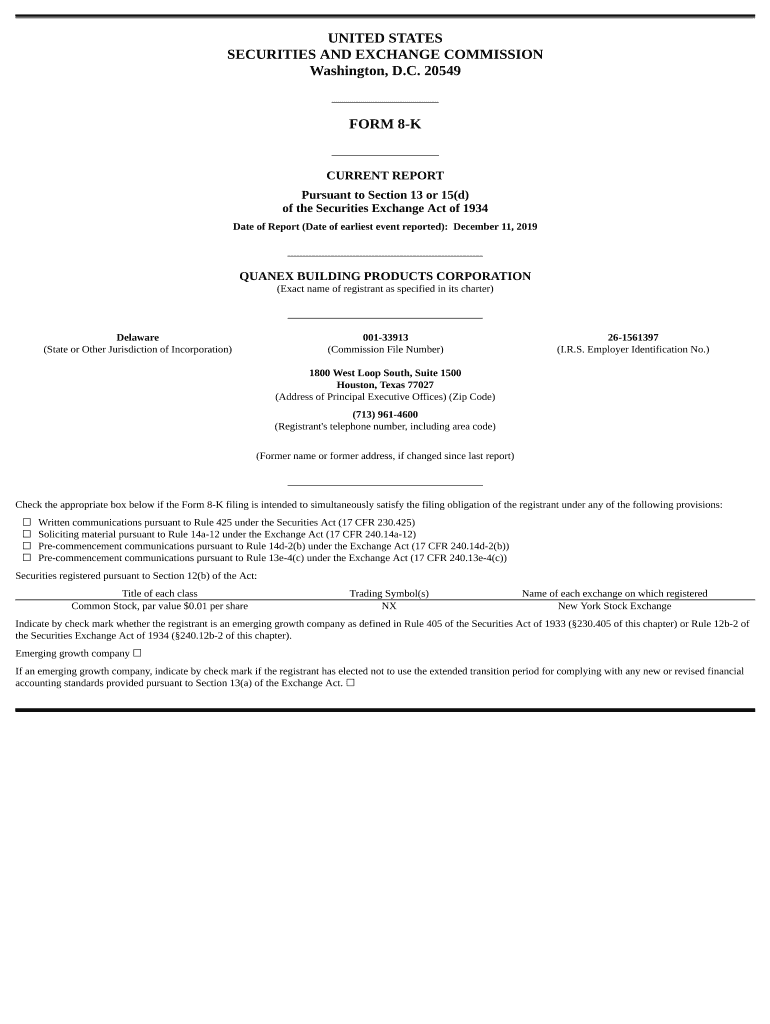 UNITED STATES
SECURITIES AND EXCHANGE COMMISSION
Washington, D.C. 20549

FORM 8-K

CURRENT REPORT
Pursuant to Section 13 or 15(d)
of the Securities Exchange Act of 1934
Date of Report (Date of earliest event reported): December 11, 2019

QUANEX BUILDING PRODUCTS CORPORATION
(Exact name of registrant as specified in its charter)

Delaware
(State or Other Jurisdiction of Incorporation)

001-33913
(Commission File Number)

26-1561397
(I.R.S. Employer Identification No.)

1800 West Loop South, Suite 1500
Houston, Texas 77027
(Address of Principal Executive Offices) (Zip Code)

(713) 961-4600
(Registrant's telephone number, including area code)

(Former name or former address, if changed since last report)

Check the appropriate box below if the Form 8-K filing is intended to simultaneously satisfy the filing obligation of the registrant under any of the following provisions:
☐ Written communications pursuant to Rule 425 under the Securities Act (17 CFR 230.425)
☐ Soliciting material pursuant to Rule 14a-12 under the Exchange Act (17 CFR 240.14a-12)
☐ Pre-commencement communications pursuant to Rule 14d-2(b) under the Exchange Act (17 CFR 240.14d-2(b))
☐ Pre-commencement communications pursuant to Rule 13e-4(c) under the Exchange Act (17 CFR 240.13e-4(c))
Securities registered pursuant to Section 12(b) of the Act:

| Title of each class | Trading Symbol(s) | Name of each exchange on which registered |
|---|---|---|
| Common Stock, par value $0.01 per share | NX | New York Stock Exchange |

Indicate by check mark whether the registrant is an emerging growth company as defined in Rule 405 of the Securities Act of 1933 (§230.405 of this chapter) or Rule 12b-2 of the Securities Exchange Act of 1934 (§240.12b-2 of this chapter).

Emerging growth company ☐

If an emerging growth company, indicate by check mark if the registrant has elected not to use the extended transition period for complying with any new or revised financial accounting standards provided pursuant to Section 13(a) of the Exchange Act. ☐